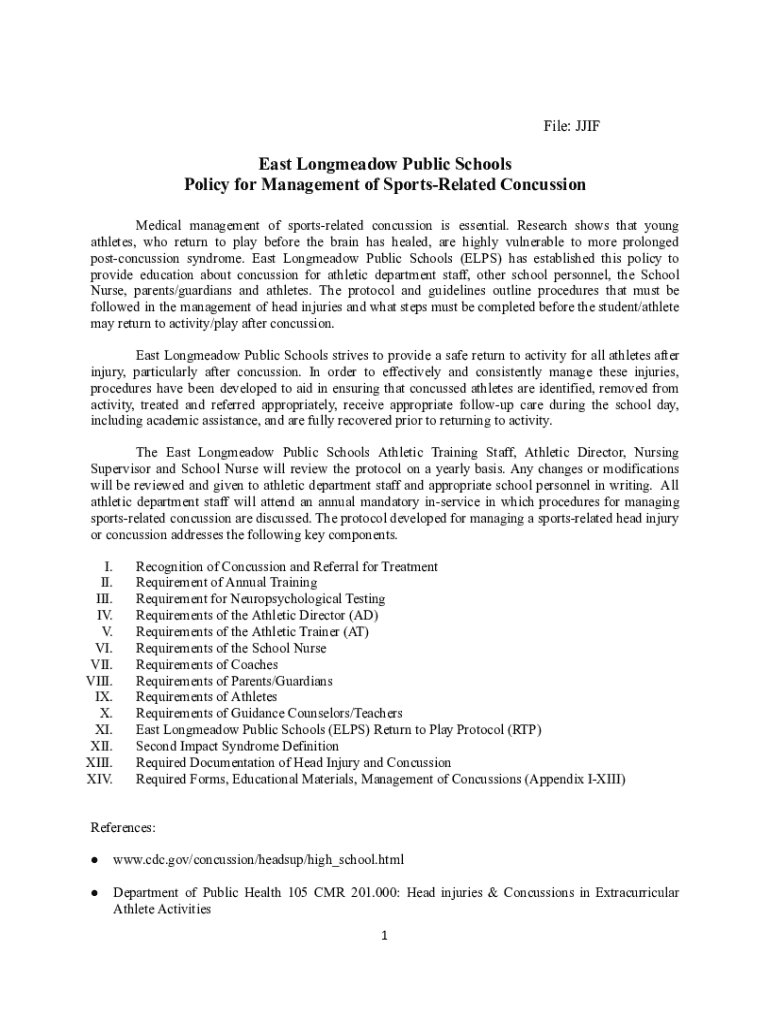 File: JJIF

East Longmeadow Public Schools
Policy for Management of Sports-Related Concussion

Medical management of sports-related concussion is essential. Research shows that young athletes, who return to play before the brain has healed, are highly vulnerable to more prolonged post-concussion syndrome. East Longmeadow Public Schools (ELPS) has established this policy to provide education about concussion for athletic department staff, other school personnel, the School Nurse, parents/guardians and athletes. The protocol and guidelines outline procedures that must be followed in the management of head injuries and what steps must be completed before the student/athlete may return to activity/play after concussion.

East Longmeadow Public Schools strives to provide a safe return to activity for all athletes after injury, particularly after concussion. In order to effectively and consistently manage these injuries, procedures have been developed to aid in ensuring that concussed athletes are identified, removed from activity, treated and referred appropriately, receive appropriate follow-up care during the school day, including academic assistance, and are fully recovered prior to returning to activity.

The East Longmeadow Public Schools Athletic Training Staff, Athletic Director, Nursing Supervisor and School Nurse will review the protocol on a yearly basis. Any changes or modifications will be reviewed and given to athletic department staff and appropriate school personnel in writing. All athletic department staff will attend an annual mandatory in-service in which procedures for managing sports-related concussion are discussed. The protocol developed for managing a sports-related head injury or concussion addresses the following key components.

I. Recognition of Concussion and Referral for Treatment
II. Requirement of Annual Training
III. Requirement for Neuropsychological Testing
IV. Requirements of the Athletic Director (AD)
V. Requirements of the Athletic Trainer (AT)
VI. Requirements of the School Nurse
VII. Requirements of Coaches
VIII. Requirements of Parents/Guardians
IX. Requirements of Athletes
X. Requirements of Guidance Counselors/Teachers
XI. East Longmeadow Public Schools (ELPS) Return to Play Protocol (RTP)
XII. Second Impact Syndrome Definition
XIII. Required Documentation of Head Injury and Concussion
XIV. Required Forms, Educational Materials, Management of Concussions (Appendix I-XIII)

References:

● www.cdc.gov/concussion/headsup/high_school.html

● Department of Public Health 105 CMR 201.000: Head injuries & Concussions in Extracurricular Athlete Activities

1